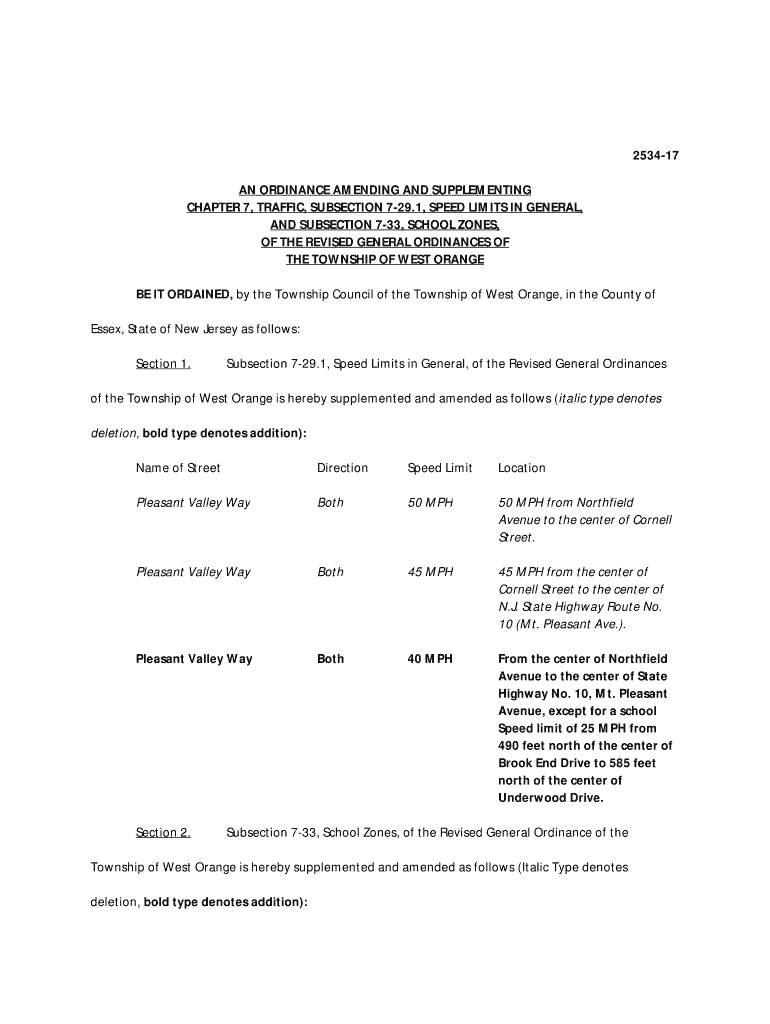 2534-17

AN ORDINANCE AMENDING AND SUPPLEMENTING
CHAPTER 7, TRAFFIC, SUBSECTION 7-29.1, SPEED LIMITS IN GENERAL,
AND SUBSECTION 7-33, SCHOOL ZONES,
OF THE REVISED GENERAL ORDINANCES OF
THE TOWNSHIP OF WEST ORANGE

BE IT ORDAINED, by the Township Council of the Township of West Orange, in the County of Essex, State of New Jersey as follows:

Section 1. Subsection 7-29.1, Speed Limits in General, of the Revised General Ordinances of the Township of West Orange is hereby supplemented and amended as follows (italic type denotes deletion, bold type denotes addition):

| Name of Street | Direction | Speed Limit | Location |
|---|---|---|---|
| Pleasant Valley Way | Both | 50 MPH | 50 MPH from Northfield Avenue to the center of Cornell Street. |
| Pleasant Valley Way | Both | 45 MPH | 45 MPH from the center of Cornell Street to the center of N.J. State Highway Route No. 10 (Mt. Pleasant Ave.). |
| Pleasant Valley Way | Both | 40 MPH | From the center of Northfield Avenue to the center of State Highway No. 10, Mt. Pleasant Avenue, except for a school Speed limit of 25 MPH from 490 feet north of the center of Brook End Drive to 585 feet north of the center of Underwood Drive. |

Section 2. Subsection 7-33, School Zones, of the Revised General Ordinance of the Township of West Orange is hereby supplemented and amended as follows (Italic Type denotes deletion, bold type denotes addition):